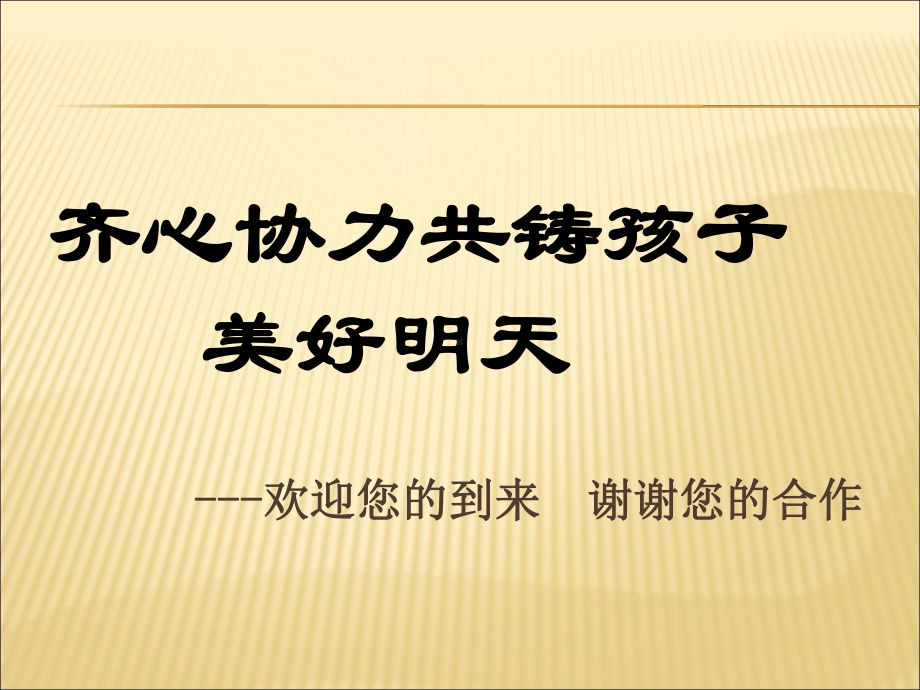 齐心协力共铸孩子
美好明天

---欢迎您的到来　谢谢您的合作